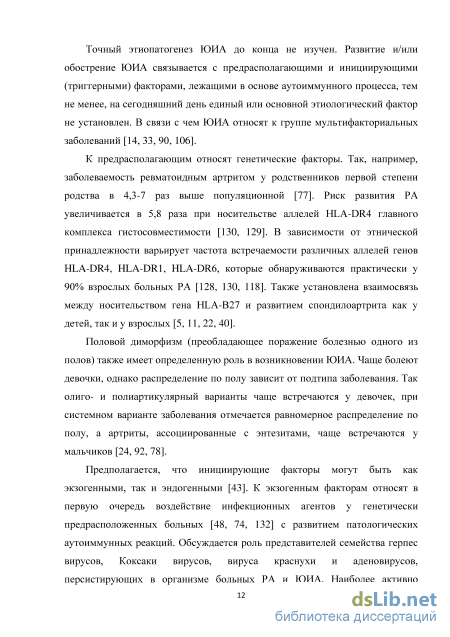 Точный этиопатогенез ЮИА до конца не изучен. Развитие и/или обострение ЮИА связывается с предрасполагающими и инициирующими (триггерными) факторами, лежащими в основе аутоиммунного процесса, тем не менее, на сегодняшний день единый или основной этиологический фактор не установлен. В связи с чем ЮИА относят к группе мультифакториальных заболеваний [14, 33, 90, 106].

К предрасполагающим относят генетические факторы. Так, например, заболеваемость ревматоидным артритом у родственников первой степени родства в 4,3-7 раз выше популяционной [77]. Риск развития РА увеличивается в 5,8 раза при носительстве аллелей HLA-DR4 главного комплекса гистосовместимости [130, 129]. В зависимости от этнической принадлежности варьирует частота встречаемости различных аллелей генов HLA-DR4, HLA-DR1, HLA-DR6, которые обнаруживаются практически у 90% взрослых больных РА [128, 130, 118]. Также установлена взаимосвязь между носительством гена HLA-B27 и развитием спондилоартрита как у детей, так и у взрослых [5, 11, 22, 40].

Половой диморфизм (преобладающее поражение болезнью одного из полов) также имеет определенную роль в возникновении ЮИА. Чаще болеют девочки, однако распределение по полу зависит от подтипа заболевания. Так олиго- и полиартикулярный варианты чаще встречаются у девочек, при системном варианте заболевания отмечается равномерное распределение по полу, а артриты, ассоциированные с энтезитами, чаще встречаются у мальчиков [24, 92, 78].

Предполагается, что инициирующие факторы могут быть как экзогенными, так и эндогенными [43]. К экзогенным факторам относят в первую очередь воздействие инфекционных агентов у генетически предрасположенных больных [48, 74, 132] с развитием патологических аутоиммунных реакций. Обсуждается роль представителей семейства герпес вирусов, Коксаки вирусов, вируса краснухи и аденовирусов, персистирующих в организме больных РА и ЮИА. Наиболее активно

12

dsLib.net
библиотека диссертаций